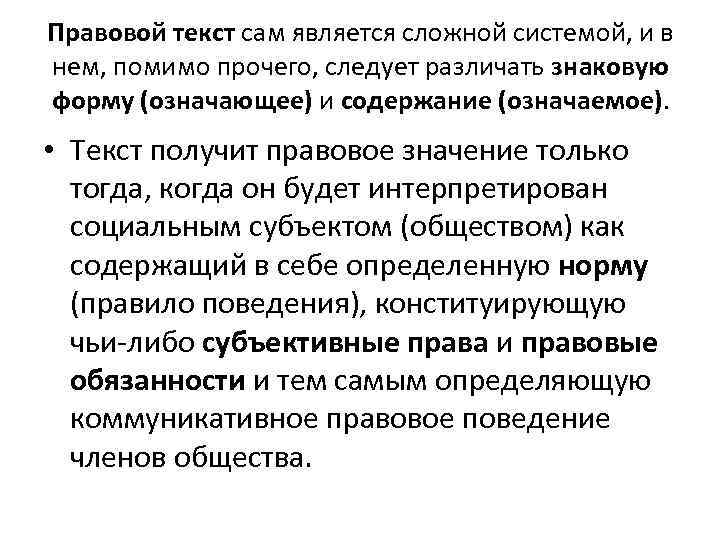 Правовой текст сам является сложной системой, и в нем, помимо прочего, следует различать знаковую форму (означающее) и содержание (означаемое).

• Текст получит правовое значение только тогда, когда он будет интерпретирован социальным субъектом (обществом) как содержащий в себе определенную норму (правило поведения), конституирующую чьи-либо субъективные права и правовые обязанности и тем самым определяющую коммуникативное правовое поведение членов общества.